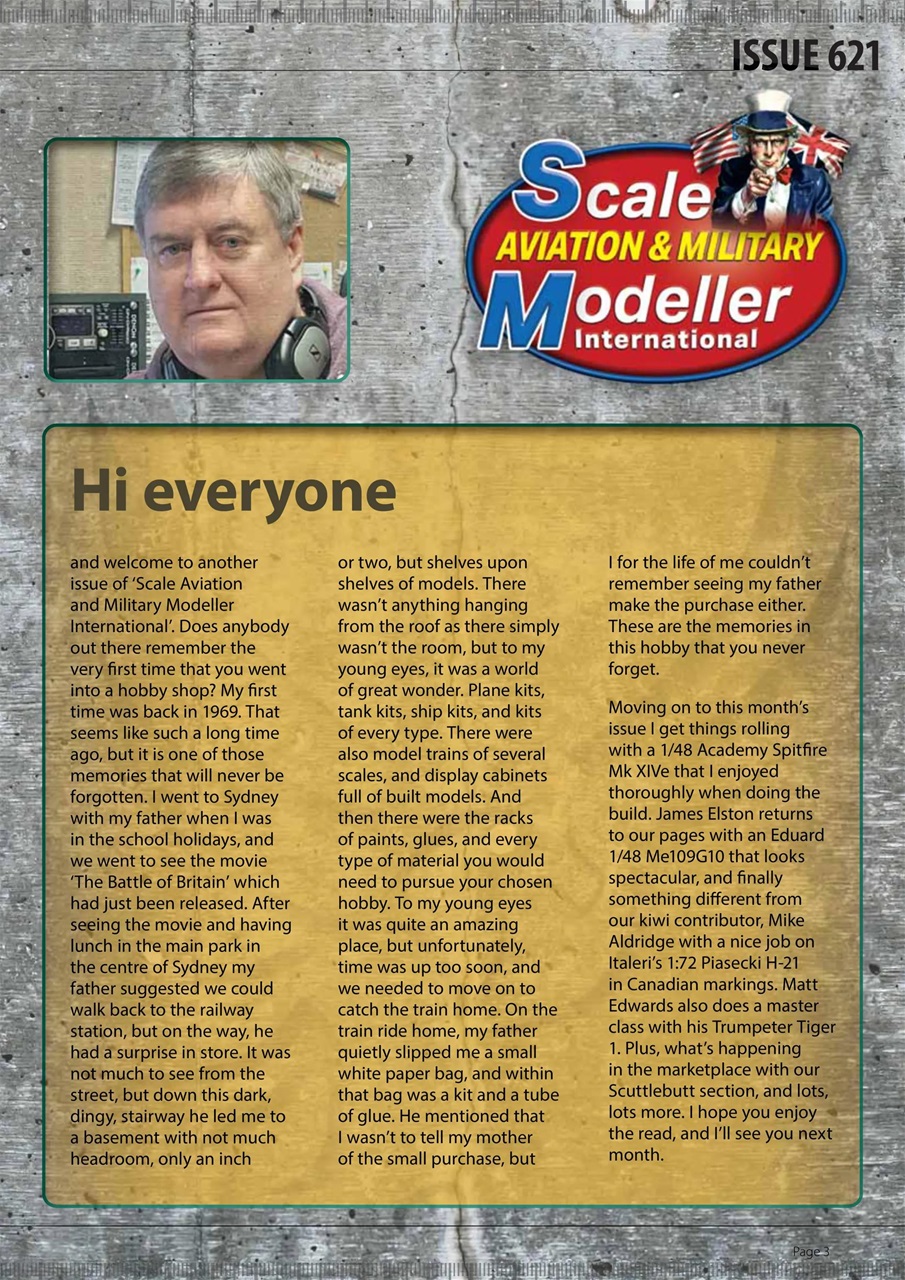 ISSUE 621

Scale AVIATION & MILITARY Modeller International

Hi everyone

and welcome to another issue of 'Scale Aviation and Military Modeller International'. Does anybody out there remember the very first time that you went into a hobby shop? My first time was back in 1969. That seems like such a long time ago, but it is one of those memories that will never be forgotten. I went to Sydney with my father when I was in the school holidays, and we went to see the movie 'The Battle of Britain' which had just been released. After seeing the movie and having lunch in the main park in the centre of Sydney my father suggested we could walk back to the railway station, but on the way, he had a surprise in store. It was not much to see from the street, but down this dark, dingy, stairway he led me to a basement with not much headroom, only an inch or two, but shelves upon shelves of models. There wasn't anything hanging from the roof as there simply wasn't the room, but to my young eyes, it was a world of great wonder. Plane kits, tank kits, ship kits, and kits of every type. There were also model trains of several scales, and display cabinets full of built models. And then there were the racks of paints, glues, and every type of material you would need to pursue your chosen hobby. To my young eyes it was quite an amazing place, but unfortunately, time was up too soon, and we needed to move on to catch the train home. On the train ride home, my father quietly slipped me a small white paper bag, and within that bag was a kit and a tube of glue. He mentioned that I wasn't to tell my mother of the small purchase, but I for the life of me couldn't remember seeing my father make the purchase either. These are the memories in this hobby that you never forget.

Moving on to this month's issue I get things rolling with a 1/48 Academy Spitfire Mk XIVe that I enjoyed thoroughly when doing the build. James Elston returns to our pages with an Eduard 1/48 Me109G10 that looks spectacular, and finally something different from our kiwi contributor, Mike Aldridge with a nice job on Italeri's 1:72 Piasecki H-21 in Canadian markings. Matt Edwards also does a master class with his Trumpeter Tiger 1. Plus, what's happening in the marketplace with our Scuttlebutt section, and lots, lots more. I hope you enjoy the read, and I'll see you next month.

Page 3